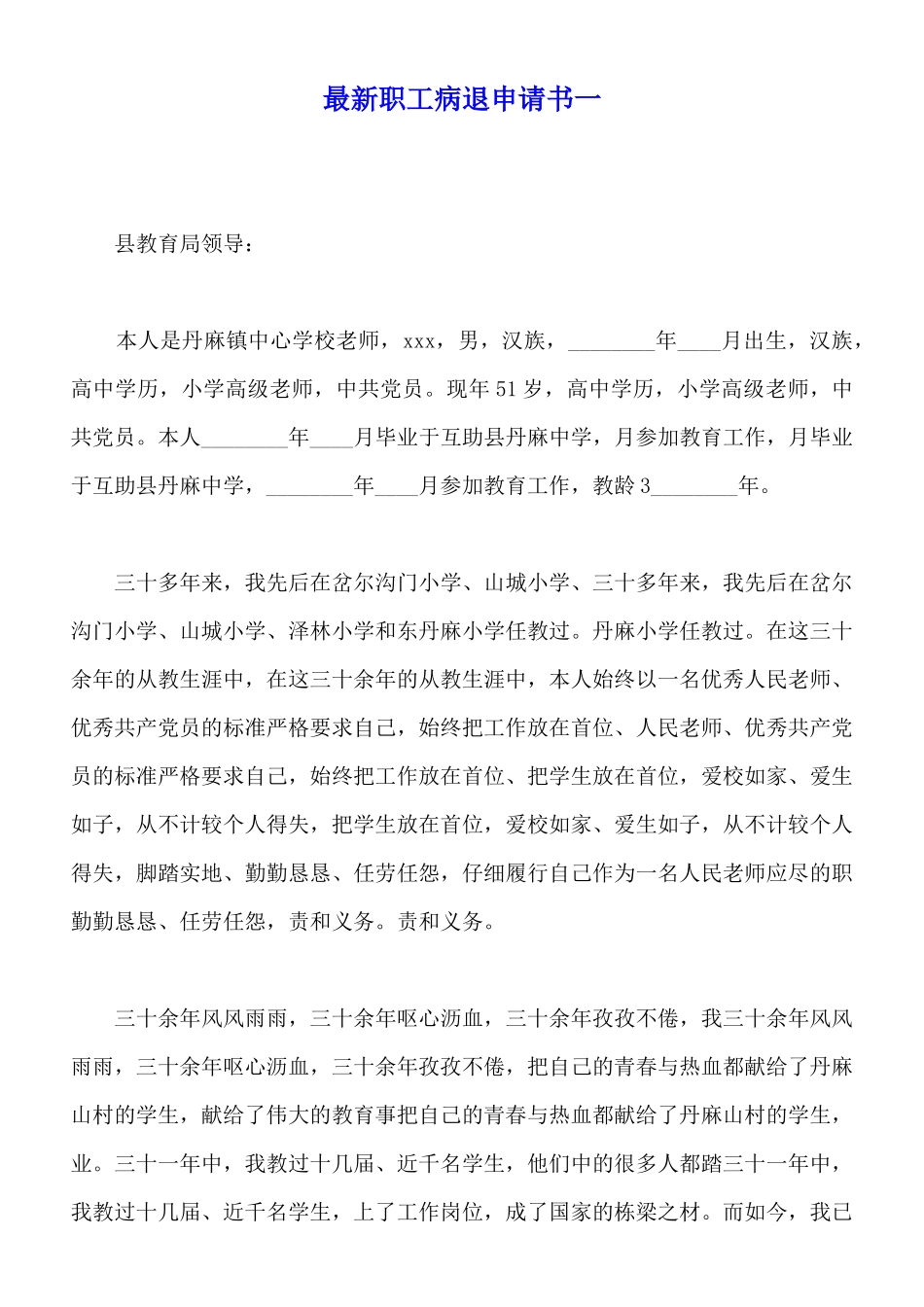 最新职工病退申请书一

县教育局领导：

本人是丹麻镇中心学校老师，xxx，男，汉族，________年____月出生，汉族，高中学历，小学高级老师，中共党员。现年51岁，高中学历，小学高级老师，中共党员。本人________年____月毕业于互助县丹麻中学，月参加教育工作，月毕业于互助县丹麻中学，________年____月参加教育工作，教龄3________年。

三十多年来，我先后在岔尔沟门小学、山城小学、三十多年来，我先后在岔尔沟门小学、山城小学、泽林小学和东丹麻小学任教过。丹麻小学任教过。在这三十余年的从教生涯中，在这三十余年的从教生涯中，本人始终以一名优秀人民老师、优秀共产党员的标准严格要求自己，始终把工作放在首位、人民老师、优秀共产党员的标准严格要求自己，始终把工作放在首位、把学生放在首位，爱校如家、爱生如子，从不计较个人得失，把学生放在首位，爱校如家、爱生如子，从不计较个人得失，脚踏实地、勤勤恳恳、任劳任怨，仔细履行自己作为一名人民老师应尽的职勤勤恳恳、任劳任怨，责和义务。责和义务。

三十余年风风雨雨，三十余年呕心沥血，三十余年孜孜不倦，我三十余年风风雨雨，三十余年呕心沥血，三十余年孜孜不倦，把自己的青春与热血都献给了丹麻山村的学生，献给了伟大的教育事把自己的青春与热血都献给了丹麻山村的学生，业。三十一年中，我教过十几届、近千名学生，他们中的很多人都踏三十一年中，我教过十几届、近千名学生，上了工作岗位，成了国家的栋梁之材。而如今，我已